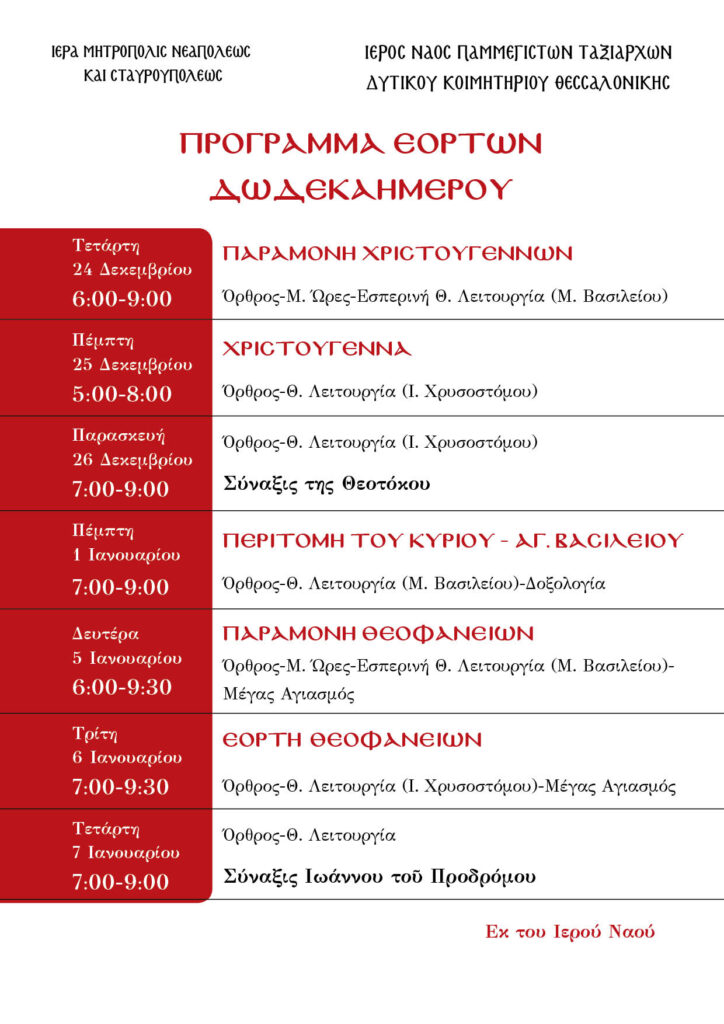 ΙΕΡΑ ΜΗΤΡΟΠΟΛΙΣ ΝΕΑΠΟΛΕΩΣ ΚΑΙ ΣΤΑΥΡΟΥΠΟΛΕΩΣ

ΙΕΡΟΣ ΝΑΟΣ ΠΑΜΜΕΓΙΣΤΩΝ ΤΑΞΙΑΡΧΩΝ ΔΥΤΙΚΟΥ ΚΟΙΜΗΤΗΡΙΟΥ ΘΕΣΣΑΛΟΝΙΚΗΣ

ΠΡΟΓΡΑΜΜΑ ΕΟΡΤΩΝ ΔΩΔΕΚΑΗΜΕΡΟΥ

| | |
|---|---|
| Τετάρτη 24 Δεκεμβρίου 6:00-9:00 | ΠΑΡΑΜΟΝΗ ΧΡΙΣΤΟΥΓΕΝΝΩΝ Όρθρος-Μ. Ώρες-Εσπερινή Θ. Λειτουργία (Μ. Βασιλείου) |
| Πέμπτη 25 Δεκεμβρίου 5:00-8:00 | ΧΡΙΣΤΟΥΓΕΝΝΑ Όρθρος-Θ. Λειτουργία (Ι. Χρυσοστόμου) |
| Παρασκευή 26 Δεκεμβρίου 7:00-9:00 | Όρθρος-Θ. Λειτουργία (Ι. Χρυσοστόμου) Σύναξις της Θεοτόκου |
| Πέμπτη 1 Ιανουαρίου 7:00-9:00 | ΠΕΡΙΤΟΜΗ ΤΟΥ ΚΥΡΙΟΥ - ΑΓ. ΒΑΣΙΛΕΙΟΥ Όρθρος-Θ. Λειτουργία (Μ. Βασιλείου)-Δοξολογία |
| Δευτέρα 5 Ιανουαρίου 6:00-9:30 | ΠΑΡΑΜΟΝΗ ΘΕΟΦΑΝΕΙΩΝ Όρθρος-Μ. Ώρες-Εσπερινή Θ. Λειτουργία (Μ. Βασιλείου)-Μέγας Αγιασμός |
| Τρίτη 6 Ιανουαρίου 7:00-9:30 | ΕΟΡΤΗ ΘΕΟΦΑΝΕΙΩΝ Όρθρος-Θ. Λειτουργία (Ι. Χρυσοστόμου)-Μέγας Αγιασμός |
| Τετάρτη 7 Ιανουαρίου 7:00-9:00 | Όρθρος-Θ. Λειτουργία Σύναξις Ιωάννου τοῦ Προδρόμου |

Εκ του Ιερού Ναού